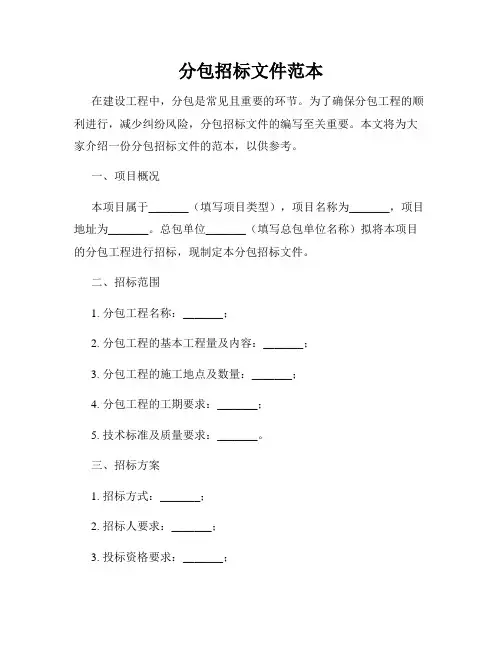 分包招标文件范本

在建设工程中，分包是常见且重要的环节。为了确保分包工程的顺利进行，减少纠纷风险，分包招标文件的编写至关重要。本文将为大家介绍一份分包招标文件的范本，以供参考。

一、项目概况

本项目属于_______（填写项目类型），项目名称为_______，项目地址为_______。总包单位_______（填写总包单位名称）拟将本项目的分包工程进行招标，现制定本分包招标文件。

二、招标范围

1. 分包工程名称：_______；

2. 分包工程的基本工程量及内容：_______；

3. 分包工程的施工地点及数量：_______；

4. 分包工程的工期要求：_______；

5. 技术标准及质量要求：_______。

三、招标方案

1. 招标方式：_______；

2. 招标人要求：_______；

3. 投标资格要求：_______；